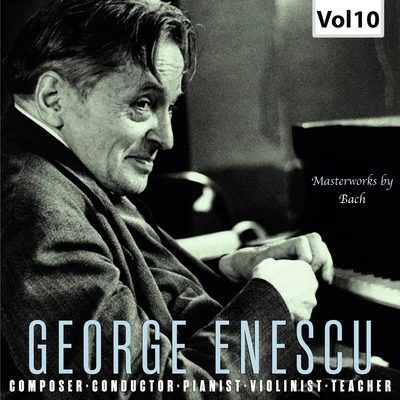 Vol10

Masterworks by Bach

GEORGE ENESCU

COMPOSER·CONDUCTOR·PIANIST·VIOLINIST·TEACHER